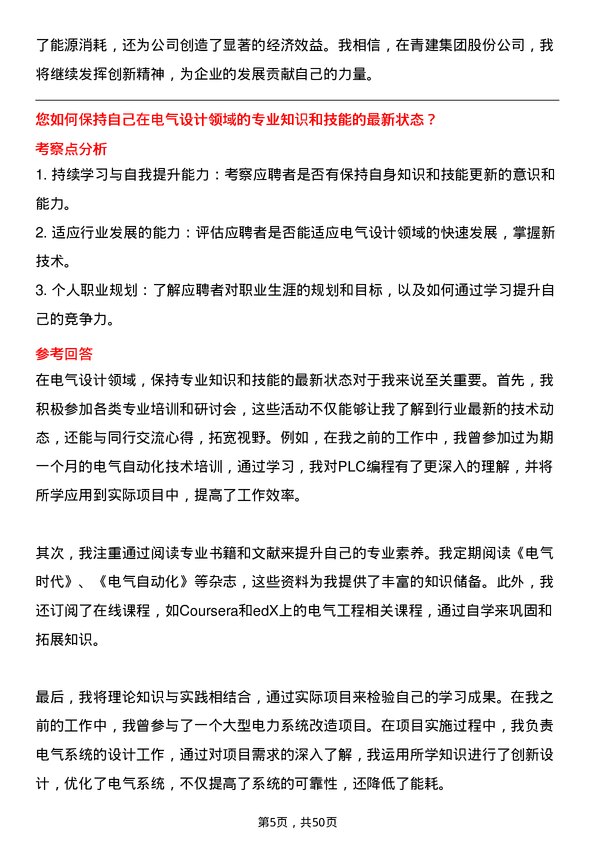 了能源消耗，还为公司创造了显著的经济效益。我相信，在青建集团股份公司，我将继续发挥创新精神，为企业的发展贡献自己的力量。

您如何保持自己在电气设计领域的专业知识和技能的最新状态？

考察点分析

1. 持续学习与自我提升能力：考察应聘者是否有保持自身知识和技能更新的意识和能力。

2. 适应行业发展的能力：评估应聘者是否能适应电气设计领域的快速发展，掌握新技术。

3. 个人职业规划：了解应聘者对职业生涯的规划和目标，以及如何通过学习提升自己的竞争力。

参考回答

在电气设计领域，保持专业知识和技能的最新状态对于我来说至关重要。首先，我积极参加各类专业培训和研讨会，这些活动不仅能够让我了解到行业最新的技术动态，还能与同行交流心得，拓宽视野。例如，在我之前的工作中，我曾参加过为期一个月的电气自动化技术培训，通过学习，我对PLC编程有了更深入的理解，并将所学应用到实际项目中，提高了工作效率。

其次，我注重通过阅读专业书籍和文献来提升自己的专业素养。我定期阅读《电气时代》、《电气自动化》等杂志，这些资料为我提供了丰富的知识储备。此外，我还订阅了在线课程，如Coursera和edX上的电气工程相关课程，通过自学来巩固和拓展知识。

最后，我将理论知识与实践相结合，通过实际项目来检验自己的学习成果。在我之前的工作中，我曾参与了一个大型电力系统改造项目。在项目实施过程中，我负责电气系统的设计工作，通过对项目需求的深入了解，我运用所学知识进行了创新设计，优化了电气系统，不仅提高了系统的可靠性，还降低了能耗。

第5页，共50页